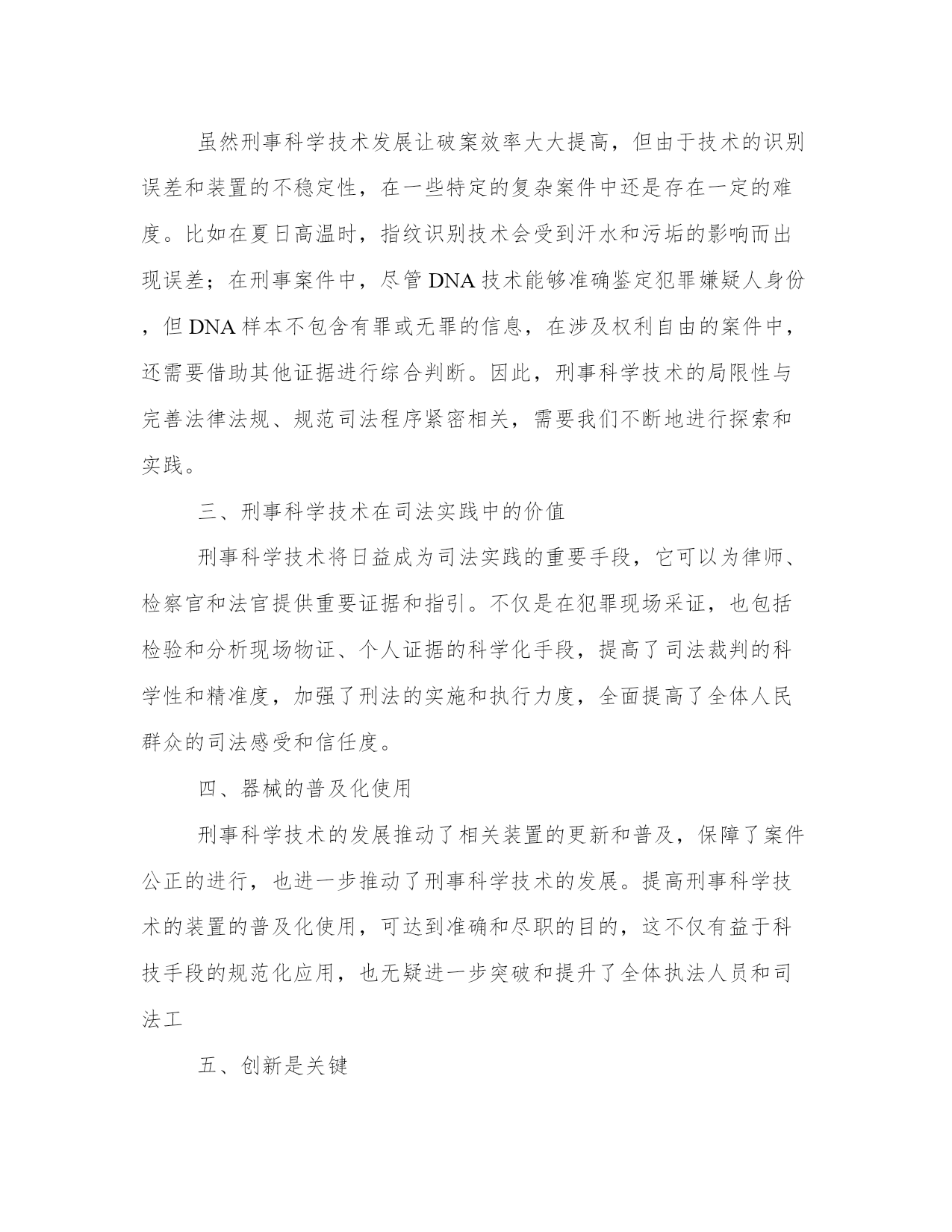 虽然刑事科学技术发展让破案效率大大提高，但由于技术的识别误差和装置的不稳定性，在一些特定的复杂案件中还是存在一定的难度。比如在夏日高温时，指纹识别技术会受到汗水和污垢的影响而出现误差；在刑事案件中，尽管 DNA 技术能够准确鉴定犯罪嫌疑人身份，但 DNA 样本不包含有罪或无罪的信息，在涉及权利自由的案件中，还需要借助其他证据进行综合判断。因此，刑事科学技术的局限性与完善法律法规、规范司法程序紧密相关，需要我们不断地进行探索和实践。

三、刑事科学技术在司法实践中的价值

刑事科学技术将日益成为司法实践的重要手段，它可以为律师、检察官和法官提供重要证据和指引。不仅是在犯罪现场采证，也包括检验和分析现场物证、个人证据的科学化手段，提高了司法裁判的科学性和精准度，加强了刑法的实施和执行力度，全面提高了全体人民群众的司法感受和信任度。

四、器械的普及化使用

刑事科学技术的发展推动了相关装置的更新和普及，保障了案件公正的进行，也进一步推动了刑事科学技术的发展。提高刑事科学技术的装置的普及化使用，可达到准确和尽职的目的，这不仅有益于科技手段的规范化应用，也无疑进一步突破和提升了全体执法人员和司法工

五、创新是关键